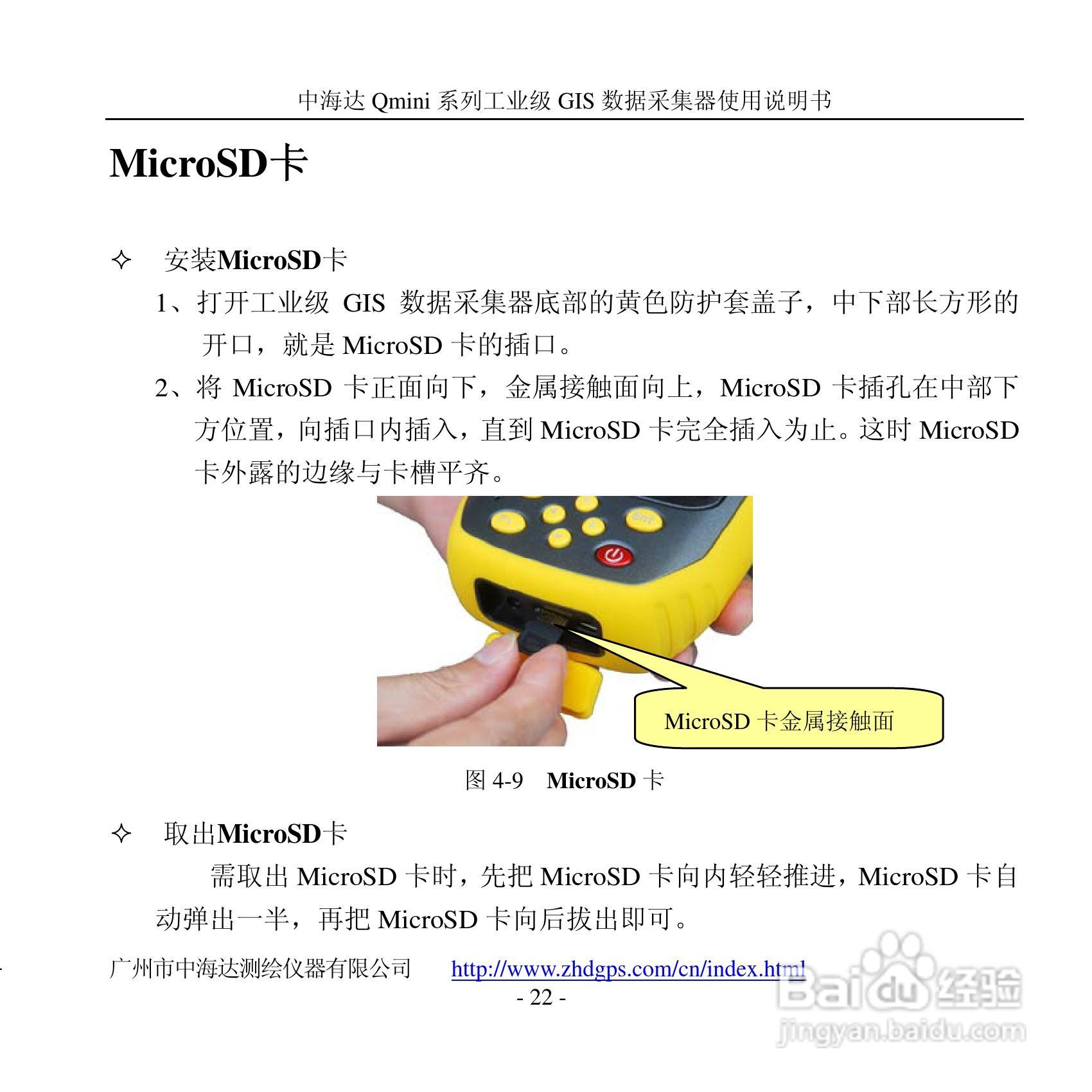 中海达Qmini系列工业级GIS数据采集器使用说明书

MicroSD卡

✧ 安装MicroSD卡

1、打开工业级GIS数据采集器底部的黄色防护套盖子，中下部长方形的开口，就是MicroSD卡的插口。

2、将MicroSD卡正面向下，金属接触面向上，MicroSD卡插孔在中部下方位置，向插口内插入，直到MicroSD卡完全插入为止。这时MicroSD卡外露的边缘与卡槽平齐。

MicroSD卡金属接触面

图4-9 MicroSD卡

✧ 取出MicroSD卡

需取出MicroSD卡时，先把MicroSD卡向内轻轻推进，MicroSD卡自动弹出一半，再把MicroSD卡向后拔出即可。

广州市中海达测绘仪器有限公司 http://www.zhdgps.com/cn/index.html

- 22 -

Baidu经验
jingyan.baidu.com